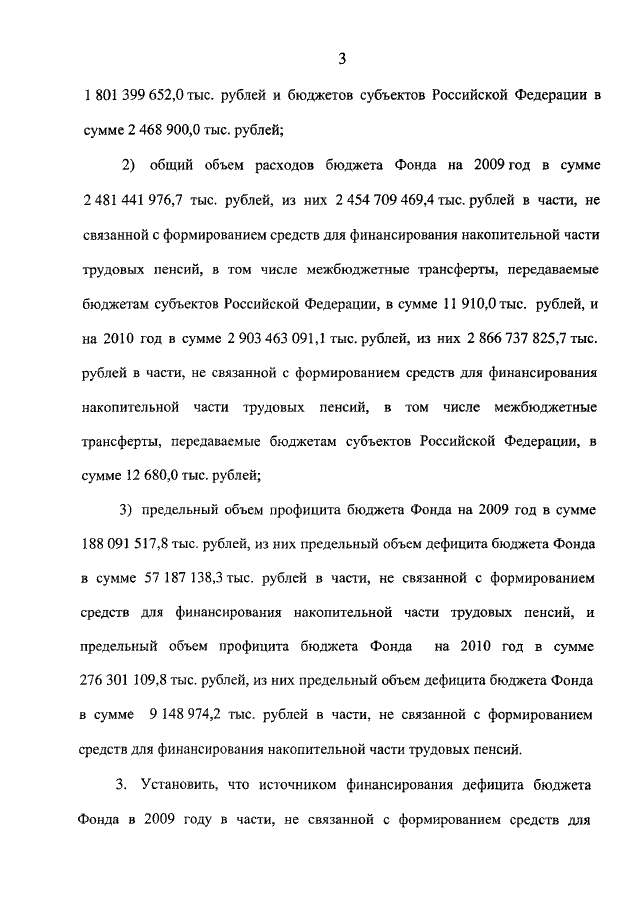 3

1 801 399 652,0 тыс. рублей и бюджетов субъектов Российской Федерации в сумме 2 468 900,0 тыс. рублей;

2) общий объем расходов бюджета Фонда на 2009 год в сумме 2 481 441 976,7 тыс. рублей, из них 2 454 709 469,4 тыс. рублей в части, не связанной с формированием средств для финансирования накопительной части трудовых пенсий, в том числе межбюджетные трансферты, передаваемые бюджетам субъектов Российской Федерации, в сумме 11 910,0 тыс. рублей, и на 2010 год в сумме 2 903 463 091,1 тыс. рублей, из них 2 866 737 825,7 тыс. рублей в части, не связанной с формированием средств для финансирования накопительной части трудовых пенсий, в том числе межбюджетные трансферты, передаваемые бюджетам субъектов Российской Федерации, в сумме 12 680,0 тыс. рублей;

3) предельный объем профицита бюджета Фонда на 2009 год в сумме 188 091 517,8 тыс. рублей, из них предельный объем дефицита бюджета Фонда в сумме 57 187 138,3 тыс. рублей в части, не связанной с формированием средств для финансирования накопительной части трудовых пенсий, и предельный объем профицита бюджета Фонда на 2010 год в сумме 276 301 109,8 тыс. рублей, из них предельный объем дефицита бюджета Фонда в сумме 9 148 974,2 тыс. рублей в части, не связанной с формированием средств для финансирования накопительной части трудовых пенсий.

3. Установить, что источником финансирования дефицита бюджета Фонда в 2009 году в части, не связанной с формированием средств для